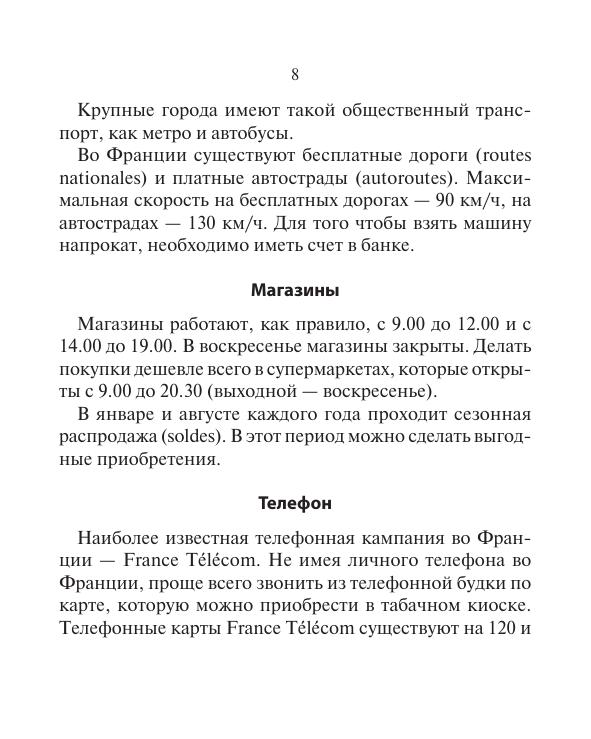 8

Крупные города имеют такой общественный транспорт, как метро и автобусы.

Во Франции существуют бесплатные дороги (routes nationales) и платные автострады (autoroutes). Максимальная скорость на бесплатных дорогах — 90 км/ч, на автострадах — 130 км/ч. Для того чтобы взять машину напрокат, необходимо иметь счет в банке.

Магазины

Магазины работают, как правило, с 9.00 до 12.00 и с 14.00 до 19.00. В воскресенье магазины закрыты. Делать покупки дешевле всего в супермаркетах, которые открыты с 9.00 до 20.30 (выходной — воскресенье).

В январе и августе каждого года проходит сезонная распродажа (soldes). В этот период можно сделать выгодные приобретения.

Телефон

Наиболее известная телефонная кампания во Франции — France Télécom. Не имея личного телефона во Франции, проще всего звонить из телефонной будки по карте, которую можно приобрести в табачном киоске. Телефонные карты France Télécom существуют на 120 и